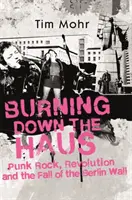 Tim Mohr

BURNING DOWN THE HAUS

Punk Rock, Revolution and the Fall of the Berlin Wall